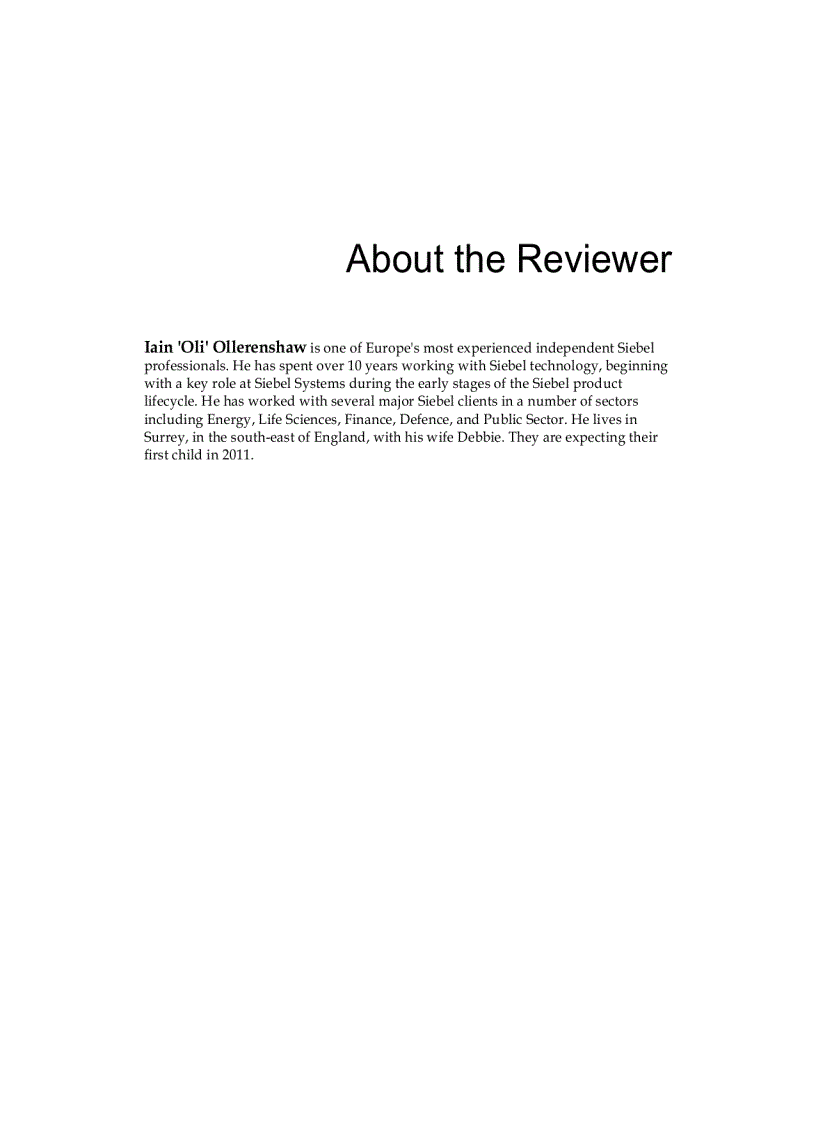 About the Reviewer

Iain 'Oli' Ollerenshaw is one of Europe's most experienced independent Siebel professionals. He has spent over 10 years working with Siebel technology, beginning with a key role at Siebel Systems during the early stages of the Siebel product lifecycle. He has worked with several major Siebel clients in a number of sectors including Energy, Life Sciences, Finance, Defence, and Public Sector. He lives in Surrey, in the south-east of England, with his wife Debbie. They are expecting their first child in 2011.